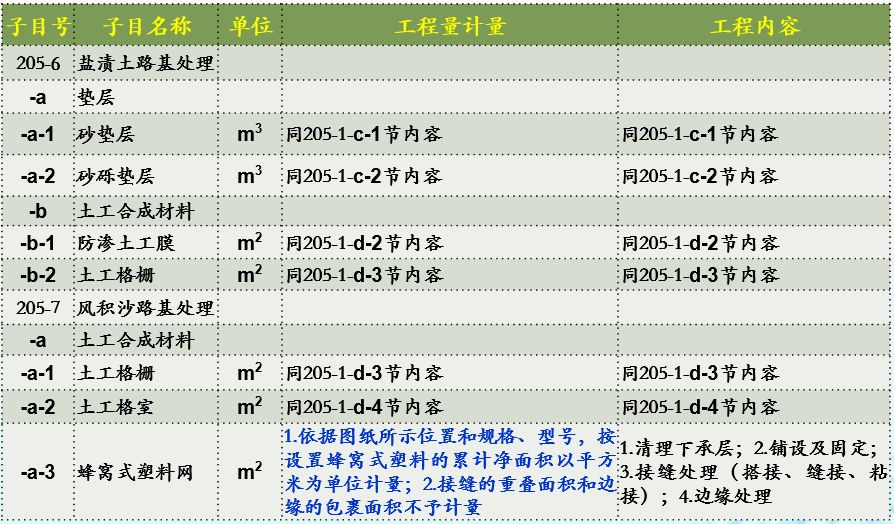 | 子目号 | 子目名称 | 单位 | 工程量计量 | 工程内容 |
|---|---|---|---|---|
| 205-6 | 盐渍土路基处理 | | | |
| -a | 垫层 | | | |
| -a-1 | 砂垫层 | $m^3$ | 同205-1-c-1节内容 | 同205-1-c-1节内容 |
| -a-2 | 砂砾垫层 | $m^3$ | 同205-1-c-2节内容 | 同205-1-c-2节内容 |
| -b | 土工合成材料 | | | |
| -b-1 | 防渗土工膜 | $m^2$ | 同205-1-d-2节内容 | 同205-1-d-2节内容 |
| -b-2 | 土工格栅 | $m^2$ | 同205-1-d-3节内容 | 同205-1-d-3节内容 |
| 205-7 | 风积沙路基处理 | | | |
| -a | 土工合成材料 | | | |
| -a-1 | 土工格栅 | $m^2$ | 同205-1-d-3节内容 | 同205-1-d-3节内容 |
| -a-2 | 土工格室 | $m^2$ | 同205-1-d-4节内容 | 同205-1-d-4节内容 |
| -a-3 | 蜂窝式塑料网 | $m^2$ | 1.依据图纸所示位置和规格、型号，按设置蜂窝式塑料的累计净面积以平方米为单位计量；2.接缝的重叠面积和边缘的包裹面积不予计量 | 1.清理下承层；2.铺设及固定；3.接缝处理（搭接、缝接、粘接）；4.边缘处理 |